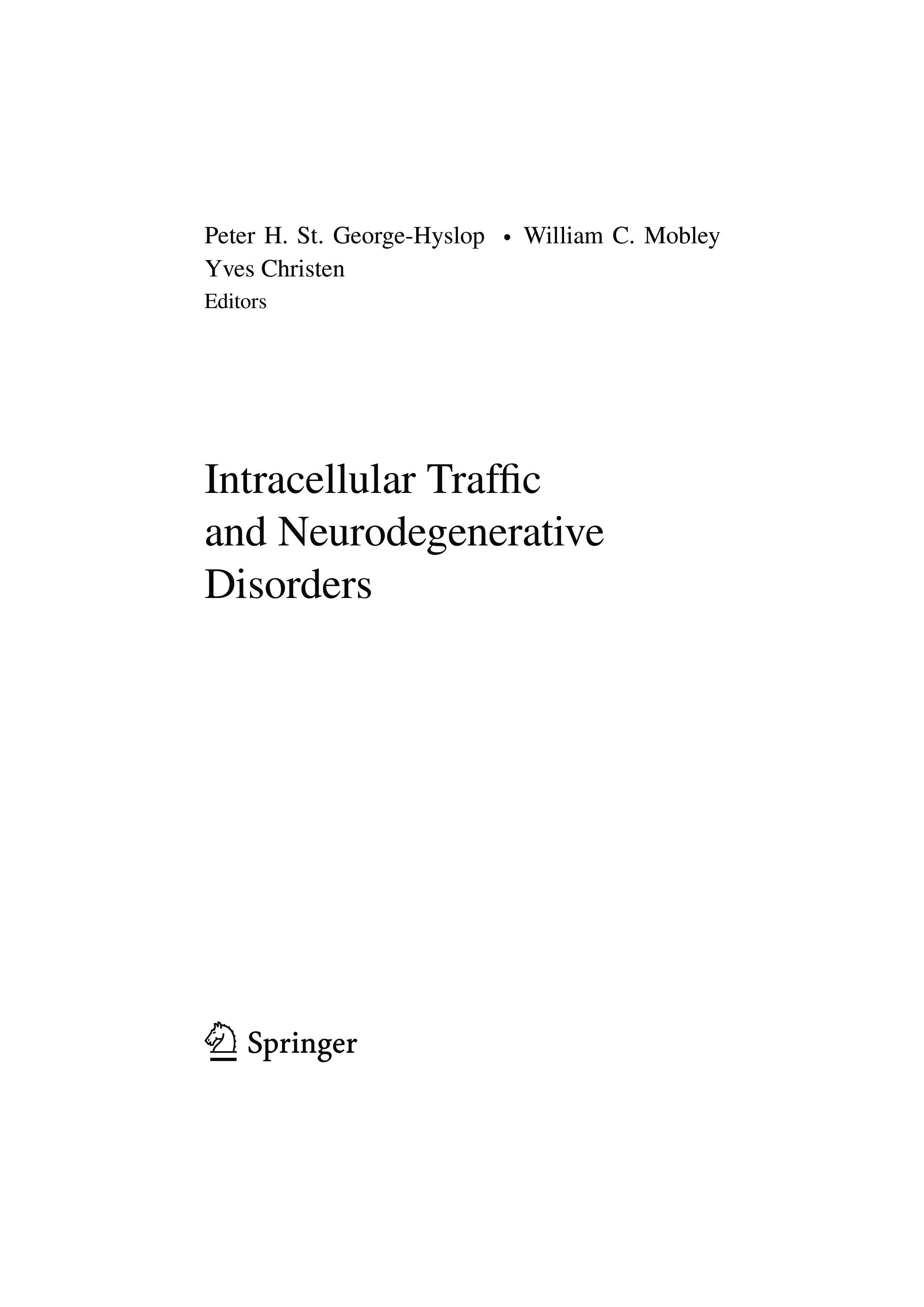 Peter H. St. George-Hyslop • William C. Mobley
Yves Christen
Editors

Intracellular Traffic
and Neurodegenerative
Disorders

Springer